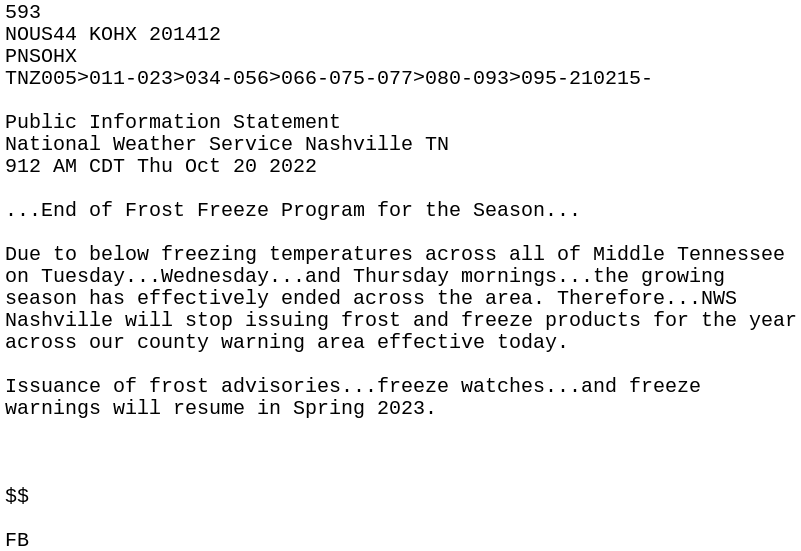 593
NOUS44 KOHX 201412
PNSOHX
TNZ005>011-023>034-056>066-075-077>080-093>095-210215-

Public Information Statement
National Weather Service Nashville TN
912 AM CDT Thu Oct 20 2022

...End of Frost Freeze Program for the Season...

Due to below freezing temperatures across all of Middle Tennessee on Tuesday...Wednesday...and Thursday mornings...the growing season has effectively ended across the area. Therefore...NWS Nashville will stop issuing frost and freeze products for the year across our county warning area effective today.

Issuance of frost advisories...freeze watches...and freeze warnings will resume in Spring 2023.

\$\$

FB